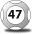 47